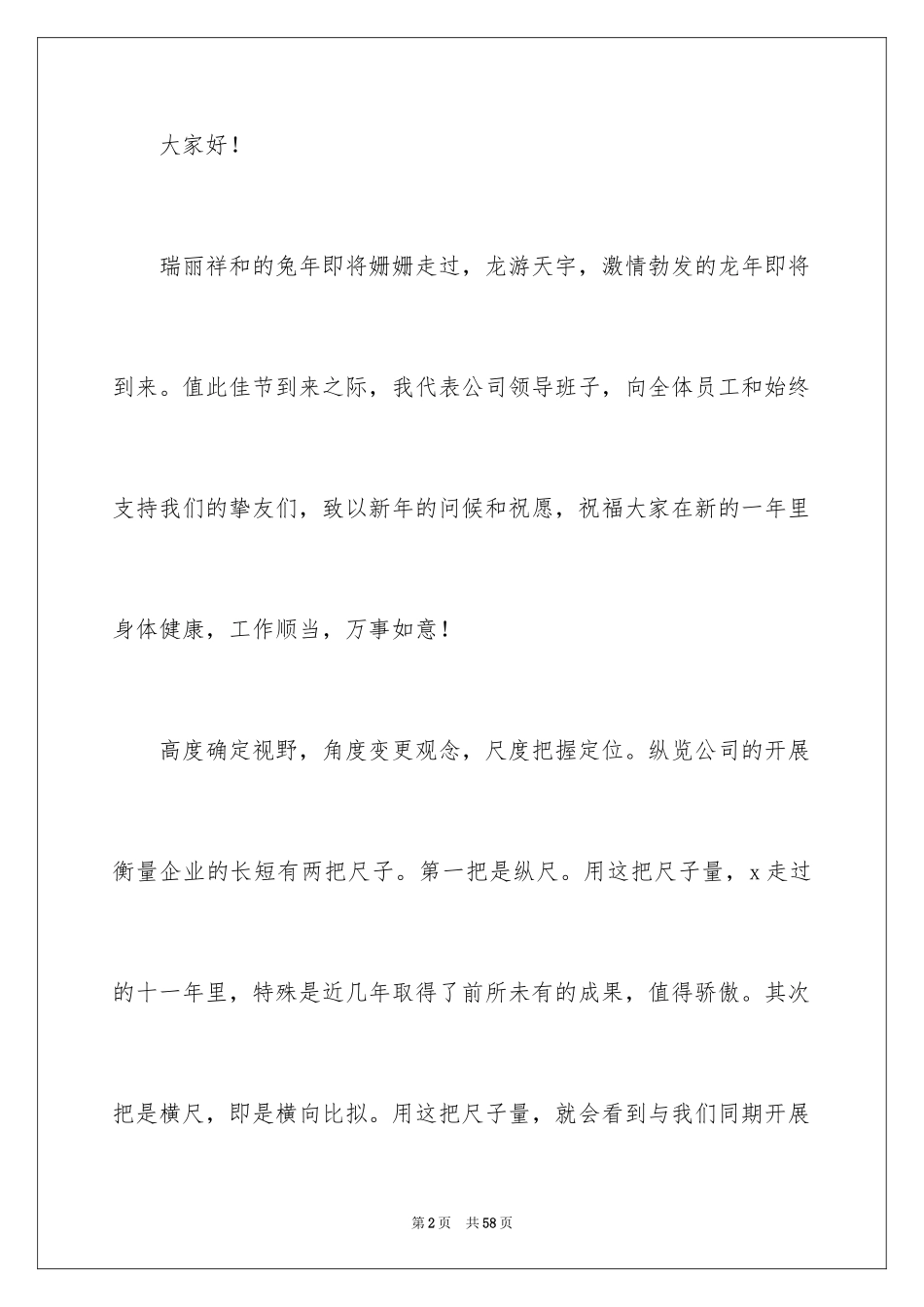 大家好！

瑞丽祥和的兔年即将姗姗走过，龙游天宇，激情勃发的龙年即将到来。值此佳节到来之际，我代表公司领导班子，向全体员工和始终支持我们的挚友们，致以新年的问候和祝愿，祝福大家在新的一年里身体健康，工作顺当，万事如意！

高度确定视野，角度变更观念，尺度把握定位。纵览公司的开展衡量企业的长短有两把尺子。第一把是纵尺。用这把尺子量，x走过的十一年里，特殊是近几年取得了前所未有的成果，值得骄傲。其次把是横尺，即是横向比拟。用这把尺子量，就会看到与我们同期开展

第2页　共58页